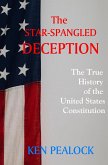 The STAR-SPANGLED DECEPTION

The True History of the United States Constitution

KEN PEALOCK